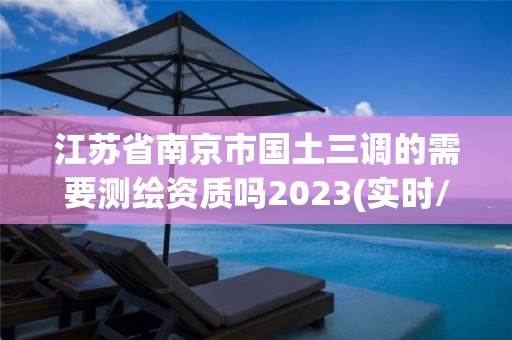 江苏省南京市国土三调的需要测绘资质吗2023(实时/